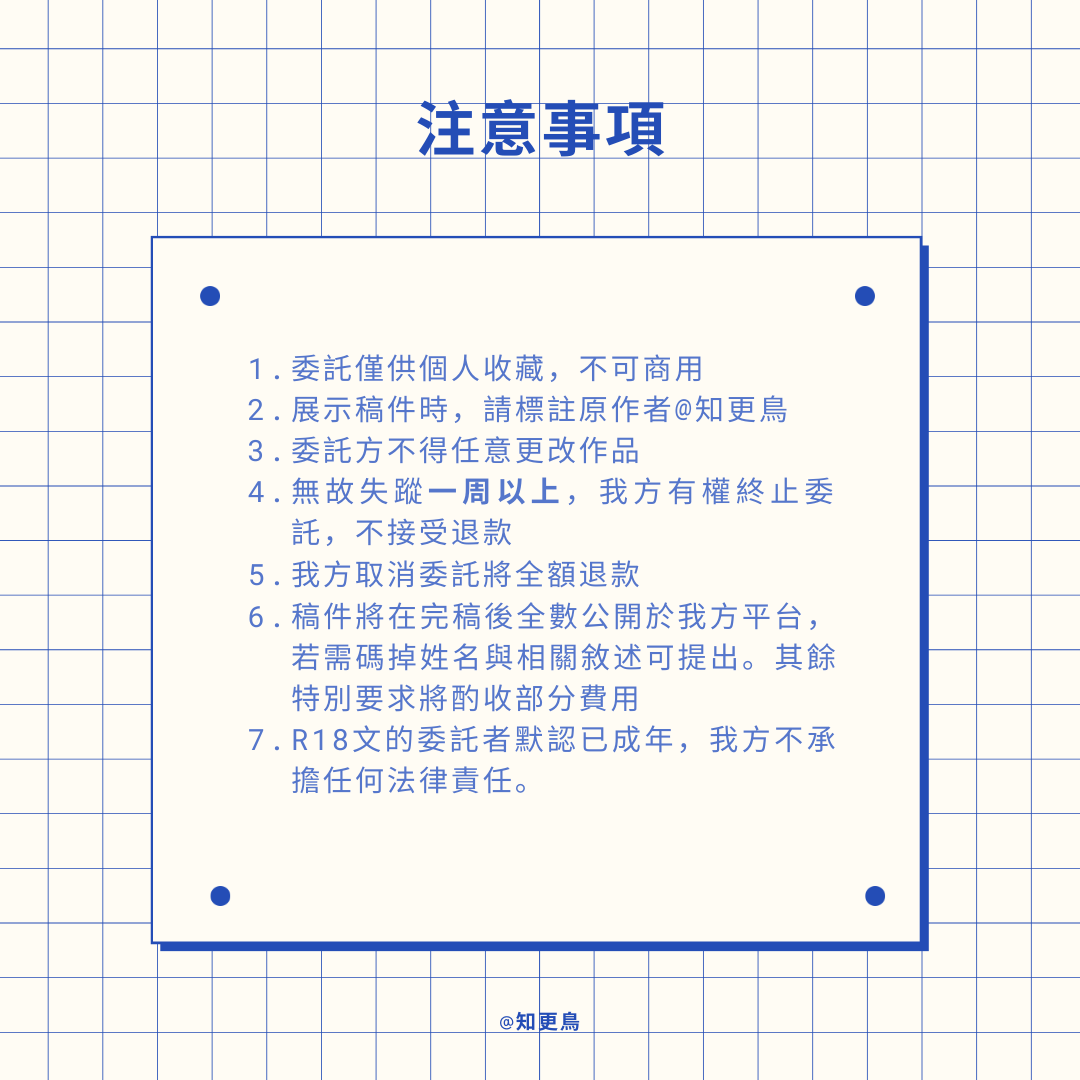 注意事項

1.委託僅供個人收藏，不可商用
2.展示稿件時，請標註原作者@知更鳥
3.委託方不得任意更改作品
4.無故失蹤一周以上，我方有權終止委託，不接受退款
5.我方取消委託將全額退款
6.稿件將在完稿後全數公開於我方平台，若需碼掉姓名與相關敘述可提出。其餘特別要求將酌收部分費用
7.R18文的委託者默認已成年，我方不承擔任何法律責任。

@知更鳥